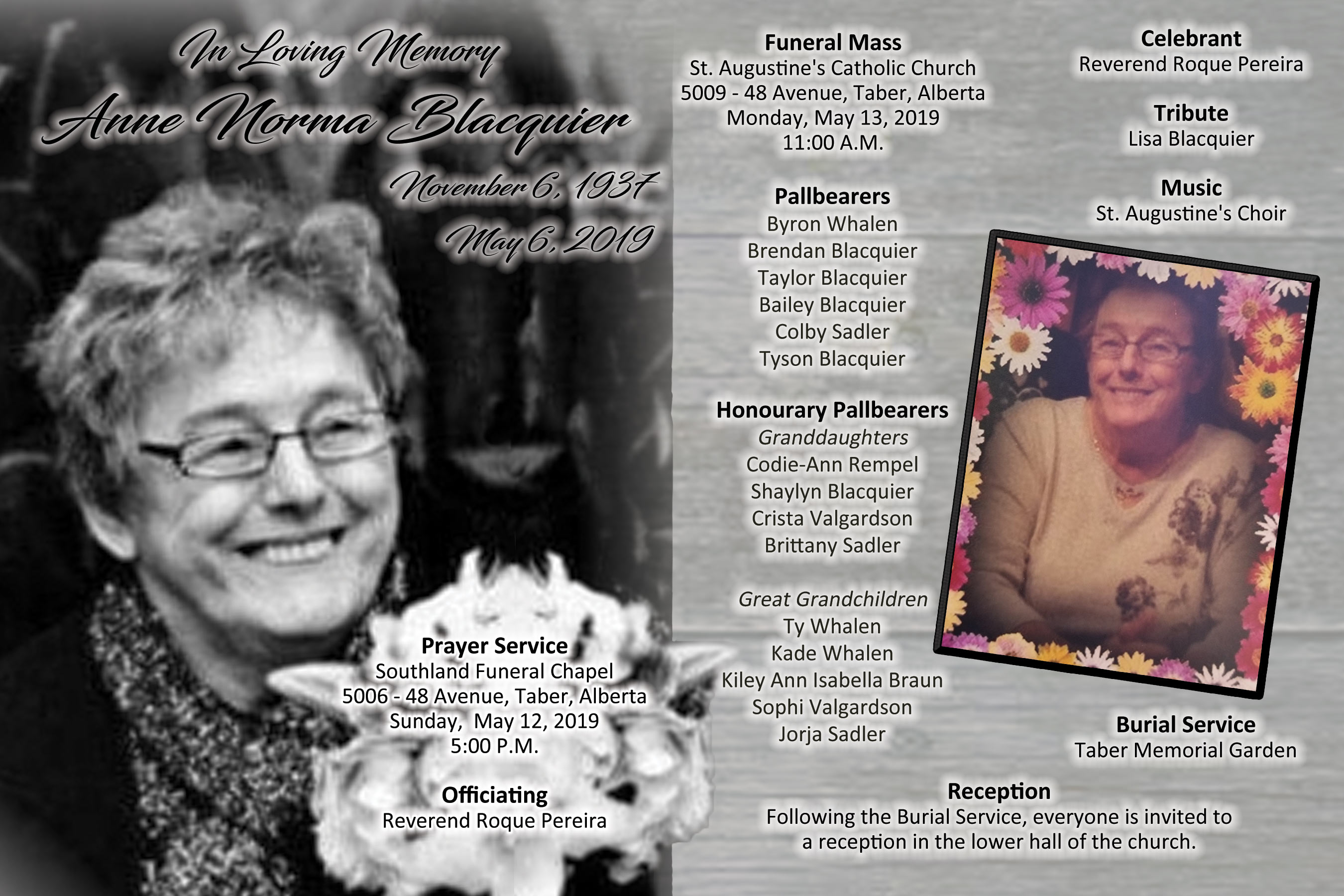 In Loving Memory
Anne Norma Blacquier

November 6, 1937
May 6, 2019

Prayer Service
Southland Funeral Chapel
5006 - 48 Avenue, Taber, Alberta
Sunday, May 12, 2019
5:00 P.M.

Officiating
Reverend Roque Pereira

Funeral Mass
St. Augustine's Catholic Church
5009 - 48 Avenue, Taber, Alberta
Monday, May 13, 2019
11:00 A.M.

Pallbearers
Byron Whalen
Brendan Blacquier
Taylor Blacquier
Bailey Blacquier
Colby Sadler
Tyson Blacquier

Honourary Pallbearers
Granddaughters
Codie-Ann Rempel
Shaylyn Blacquier
Crista Valgardson
Brittany Sadler

Great Grandchildren
Ty Whalen
Kade Whalen
Kiley Ann Isabella Braun
Sophi Valgardson
Jorja Sadler

Celebrant
Reverend Roque Pereira

Tribute
Lisa Blacquier

Music
St. Augustine's Choir

Burial Service
Taber Memorial Garden

Reception
Following the Burial Service, everyone is invited to a reception in the lower hall of the church.